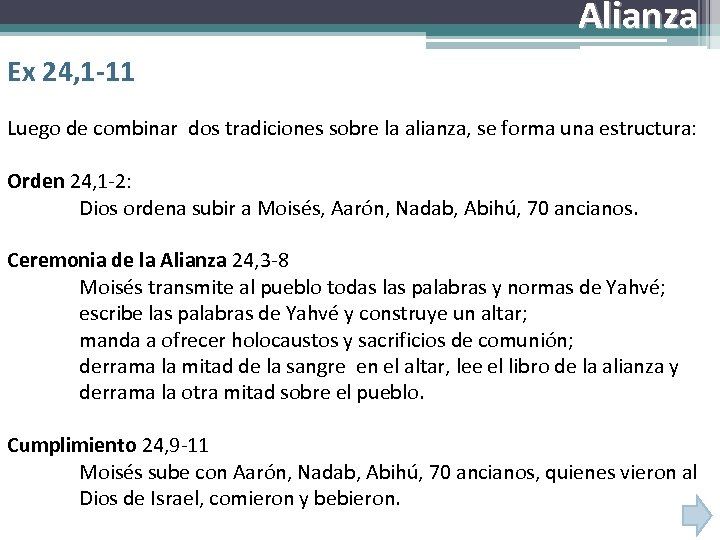 Alianza

Ex 24,1-11

Luego de combinar dos tradiciones sobre la alianza, se forma una estructura:

Orden 24,1-2:
Dios ordena subir a Moisés, Aarón, Nadab, Abihú, 70 ancianos.

Ceremonia de la Alianza 24,3-8
Moisés transmite al pueblo todas las palabras y normas de Yahvé;
escribe las palabras de Yahvé y construye un altar;
manda a ofrecer holocaustos y sacrificios de comunión;
derrama la mitad de la sangre en el altar, lee el libro de la alianza y derrama la otra mitad sobre el pueblo.

Cumplimiento 24,9-11
Moisés sube con Aarón, Nadab, Abihú, 70 ancianos, quienes vieron al Dios de Israel, comieron y bebieron.